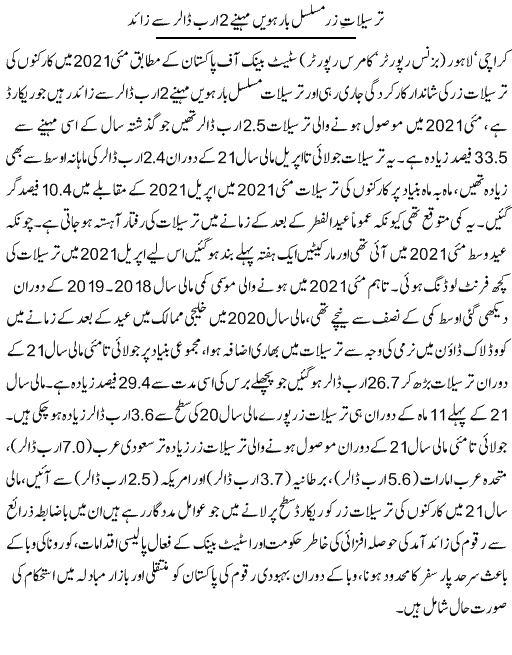 ترسیلاتِ زر مسلسل بارہویں مہینے 2 ارب ڈالر سے زائد

کراچی، لاہور (بزنس رپورٹر، کامرس رپورٹر) سٹیٹ بینک آف پاکستان کے مطابق مئی 2021 میں کارکنوں کی ترسیلات زر کی شاندار کارکردگی جاری رہی اور ترسیلات مسلسل بارہویں مہینے 2 ارب ڈالر سے زائد رہیں جو ریکارڈ ہے، مئی 2021 میں موصول ہونے والی ترسیلات 2.5 ارب ڈالر تھیں جو گذشتہ سال کے اسی مہینے سے 33.5 فیصد زیادہ ہے۔ یہ ترسیلات جولائی تا اپریل مالی سال 21 کے دوران 2.4 ارب ڈالر کی ماہانہ اوسط سے بھی زیادہ تھیں، ماہ بہ ماہ بنیاد پر کارکنوں کی ترسیلات مئی 2021 میں اپریل 2021 کے مقابلے میں 10.4 فیصد گر گئیں۔ یہ کمی متوقع تھی کیونکہ عموماً عیدالفطر کے بعد کے زمانے میں ترسیلات کی رفتار آہستہ ہو جاتی ہے۔ چونکہ عید وسط مئی 2021 میں آئی تھی اور مارکیٹیں ایک ہفتہ پہلے بند ہو گئیں اس لیے اپریل 2021 میں ترسیلات کی کچھ فرنٹ لوڈنگ ہوئی۔ تاہم مئی 2021 میں ہونے والی موسمی کمی مالی سال 2018۔2019 کے دوران دیکھی گئی اوسط کمی کے نصف سے نیچے تھی، مالی سال 2020 میں خلیجی ممالک میں عید کے بعد کے زمانے میں کووڈ لاک ڈاؤن میں نرمی کی وجہ سے ترسیلات میں بھاری اضافہ ہوا، مجموعی بنیاد پر جولائی تا مئی مالی سال 21 کے دوران ترسیلات بڑھ کر 26.7 ارب ڈالر ہو گئیں جو پچھلے برس کی اسی مدت سے 29.4 فیصد زیادہ ہے۔ مالی سال 21 کے پہلے 11 ماہ کے دوران ہی ترسیلات زر پورے مالی سال 20 کی سطح سے 3.6 ارب ڈالر زیادہ ہو چکی ہیں۔ جولائی تا مئی مالی سال 21 کے دوران موصول ہونے والی ترسیلات زر زیادہ تر سعودی عرب (7.0 ارب ڈالر)، متحدہ عرب امارات (5.6 ارب ڈالر)، برطانیہ (3.7 ارب ڈالر) اور امریکہ (2.5 ارب ڈالر) سے آئیں، مالی سال 21 میں کارکنوں کی ترسیلات زر کو ریکارڈ سطح پر لانے میں جو عوامل مددگار رہے ہیں ان میں باضابطہ ذرائع سے رقوم کی زائد آمد کی حوصلہ افزائی کی خاطر حکومت اور اسٹیٹ بینک کے فعال پالیسی اقدامات، کورونا کی وبا کے باعث سرحد پار سفر کا محدود ہونا، وبا کے دوران بہبودی رقوم کی پاکستان کو منتقلی اور بازار مبادلہ میں استحکام کی صورت حال شامل ہیں۔